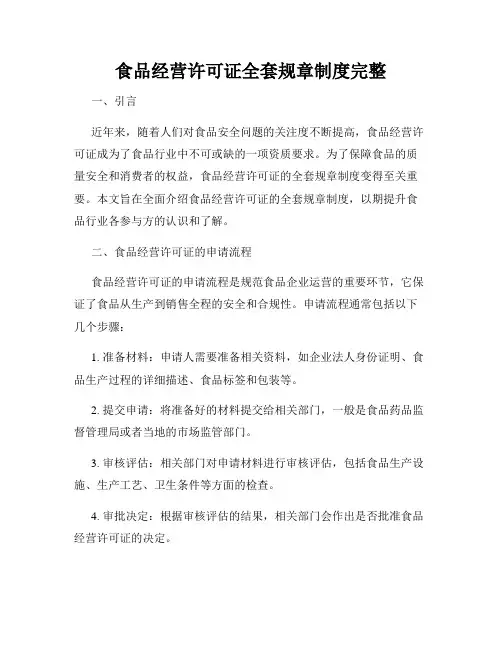 食品经营许可证全套规章制度完整

一、引言

近年来，随着人们对食品安全问题的关注度不断提高，食品经营许可证成为了食品行业中不可或缺的一项资质要求。为了保障食品的质量安全和消费者的权益，食品经营许可证的全套规章制度变得至关重要。本文旨在全面介绍食品经营许可证的全套规章制度，以期提升食品行业各参与方的认识和了解。

二、食品经营许可证的申请流程

食品经营许可证的申请流程是规范食品企业运营的重要环节，它保证了食品从生产到销售全程的安全和合规性。申请流程通常包括以下几个步骤：

1. 准备材料：申请人需要准备相关资料，如企业法人身份证明、食品生产过程的详细描述、食品标签和包装等。

2. 提交申请：将准备好的材料提交给相关部门，一般是食品药品监督管理局或者当地的市场监管部门。

3. 审核评估：相关部门对申请材料进行审核评估，包括食品生产设施、生产工艺、卫生条件等方面的检查。

4. 审批决定：根据审核评估的结果，相关部门会作出是否批准食品经营许可证的决定。